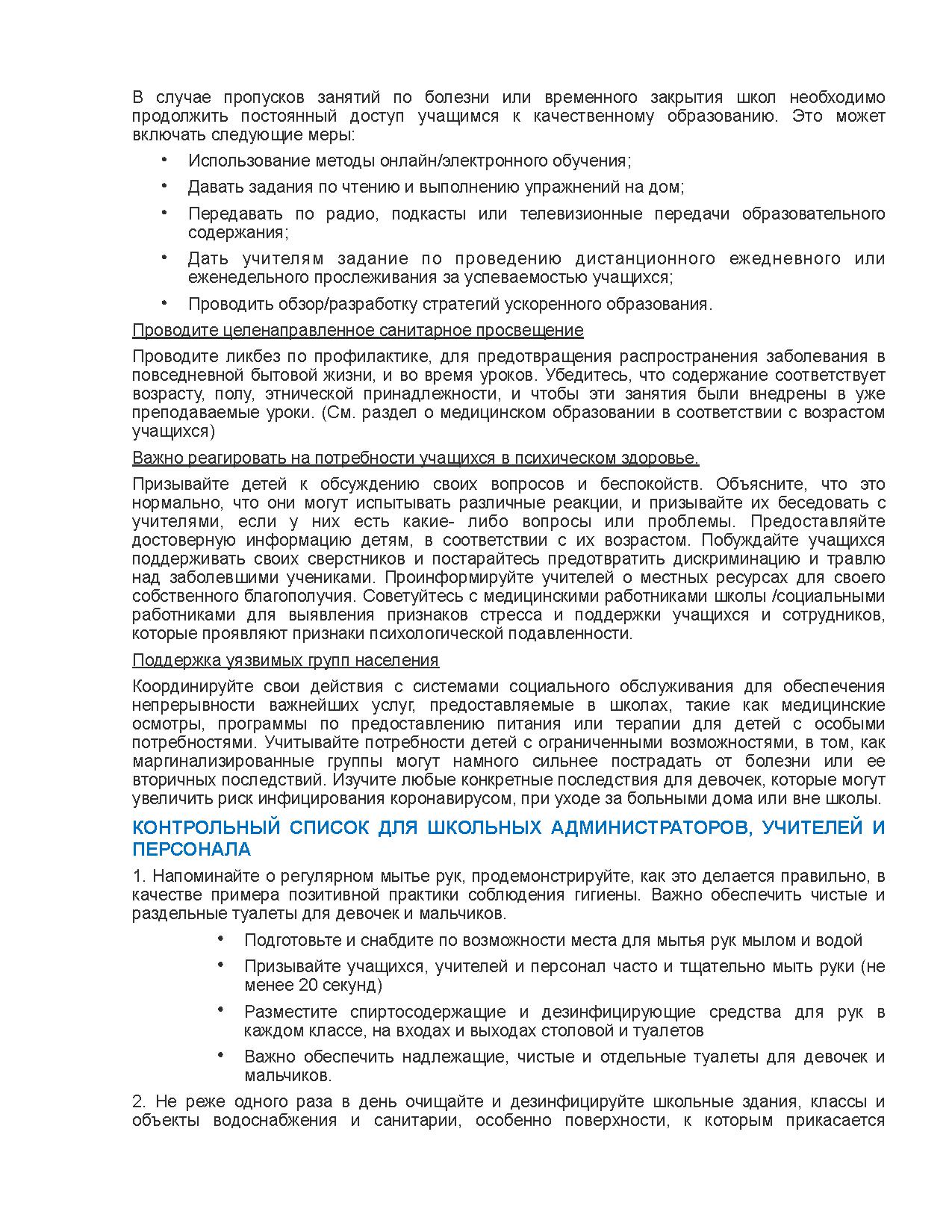 В случае пропусков занятий по болезни или временного закрытия школ необходимо продолжить постоянный доступ учащимся к качественному образованию. Это может включать следующие меры:

• Использование методы онлайн/электронного обучения;
• Давать задания по чтению и выполнению упражнений на дом;
• Передавать по радио, подкасты или телевизионные передачи образовательного содержания;
• Дать учителям задание по проведению дистанционного ежедневного или еженедельного прослеживания за успеваемостью учащихся;
• Проводить обзор/разработку стратегий ускоренного образования.

Проводите целенаправленное санитарное просвещение

Проводите ликбез по профилактике, для предотвращения распространения заболевания в повседневной бытовой жизни, и во время уроков. Убедитесь, что содержание соответствует возрасту, полу, этнической принадлежности, и чтобы эти занятия были внедрены в уже преподаваемые уроки. (См. раздел о медицинском образовании в соответствии с возрастом учащихся)

Важно реагировать на потребности учащихся в психическом здоровье.

Призывайте детей к обсуждению своих вопросов и беспокойств. Объясните, что это нормально, что они могут испытывать различные реакции, и призывайте их беседовать с учителями, если у них есть какие- либо вопросы или проблемы. Предоставляйте достоверную информацию детям, в соответствии с их возрастом. Побуждайте учащихся поддерживать своих сверстников и постарайтесь предотвратить дискриминацию и травлю над заболевшими учениками. Проинформируйте учителей о местных ресурсах для своего собственного благополучия. Советуйтесь с медицинскими работниками школы /социальными работниками для выявления признаков стресса и поддержки учащихся и сотрудников, которые проявляют признаки психологической подавленности.

Поддержка уязвимых групп населения

Координируйте свои действия с системами социального обслуживания для обеспечения непрерывности важнейших услуг, предоставляемые в школах, такие как медицинские осмотры, программы по предоставлению питания или терапии для детей с особыми потребностями. Учитывайте потребности детей с ограниченными возможностями, в том, как маргинализированные группы могут намного сильнее пострадать от болезни или ее вторичных последствий. Изучите любые конкретные последствия для девочек, которые могут увеличить риск инфицирования коронавирусом, при уходе за больными дома или вне школы.

КОНТРОЛЬНЫЙ СПИСОК ДЛЯ ШКОЛЬНЫХ АДМИНИСТРАТОРОВ, УЧИТЕЛЕЙ И ПЕРСОНАЛА

1. Напоминайте о регулярном мытье рук, продемонстрируйте, как это делается правильно, в качестве примера позитивной практики соблюдения гигиены. Важно обеспечить чистые и раздельные туалеты для девочек и мальчиков.

• Подготовьте и снабдите по возможности места для мытья рук мылом и водой
• Призывайте учащихся, учителей и персонал часто и тщательно мыть руки (не менее 20 секунд)
• Разместите спиртосодержащие и дезинфицирующие средства для рук в каждом классе, на входах и выходах столовой и туалетов
• Важно обеспечить надлежащие, чистые и отдельные туалеты для девочек и мальчиков.

2. Не реже одного раза в день очищайте и дезинфицируйте школьные здания, классы и объекты водоснабжения и санитарии, особенно поверхности, к которым прикасается